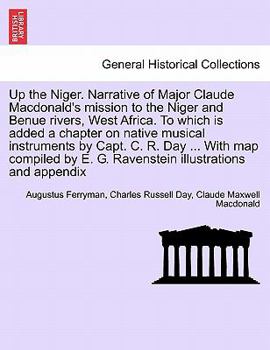 BRITISH LIBRARY

General Historical Collections

Up the Niger. Narrative of Major Claude Macdonald's mission to the Niger and Benue rivers, West Africa. To which is added a chapter on native musical instruments by Capt. C. R. Day ... With map compiled by E. G. Ravenstein illustrations and appendix

Augustus Ferryman, Charles Russell Day, Claude Maxwell Macdonald